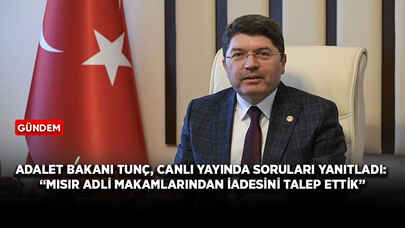 GÜNDEM

ADALET BAKANI TUNÇ, CANLI YAYINDA SORULARI YANITLADI:
“MISIR ADLİ MAKAMLARINDAN İADESİNİ TALEP ETTİK”